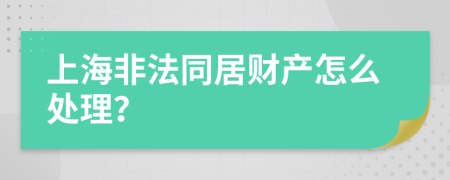 上海非法同居财产怎么处理?